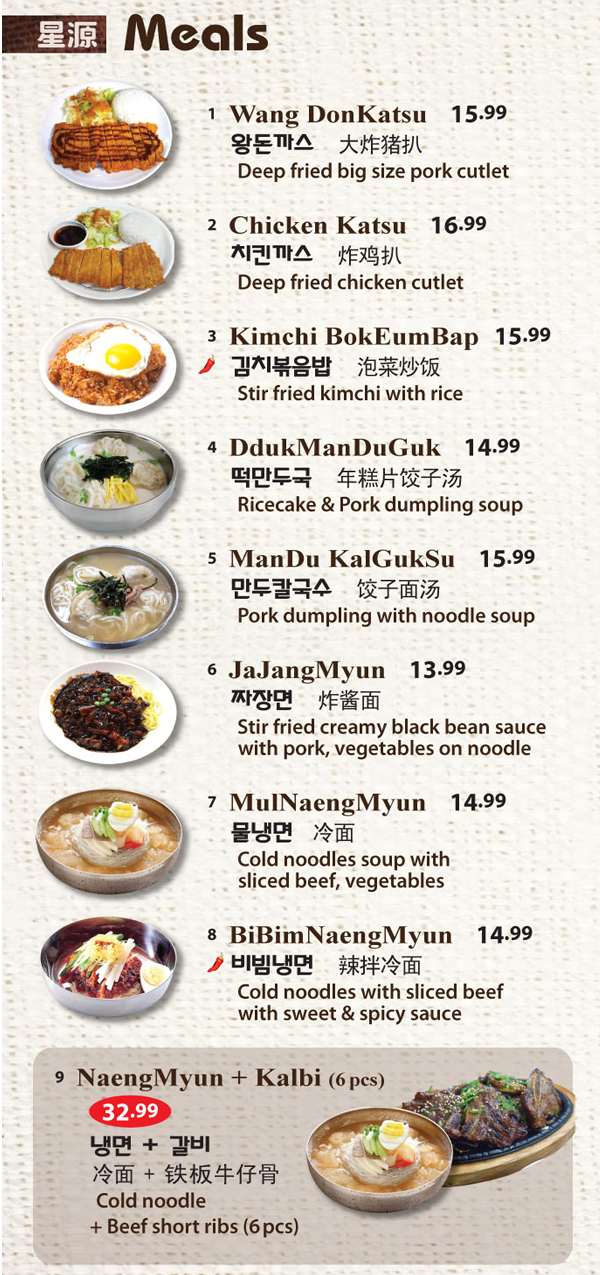 星源 Meals

1 Wang DonKatsu 15.99
왕돈까스 大炸猪扒
Deep fried big size pork cutlet

2 Chicken Katsu 16.99
치킨까스 炸鸡扒
Deep fried chicken cutlet

3 Kimchi BokEumBap 15.99
김치볶음밥 泡菜炒饭
Stir fried kimchi with rice

4 DdukManDuGuk 14.99
떡만두국 年糕片饺子汤
Ricecake & Pork dumpling soup

5 ManDu KalGukSu 15.99
만두칼국수 饺子面汤
Pork dumpling with noodle soup

6 JaJangMyun 13.99
짜장면 炸酱面
Stir fried creamy black bean sauce with pork, vegetables on noodle

7 MulNaengMyun 14.99
물냉면 冷面
Cold noodles soup with sliced beef, vegetables

8 BiBimNaengMyun 14.99
비빔냉면 辣拌冷面
Cold noodles with sliced beef with sweet & spicy sauce

9 NaengMyun + Kalbi (6 pcs)
32.99
냉면 + 갈비
冷面 + 铁板牛仔骨
Cold noodle
+ Beef short ribs (6 pcs)